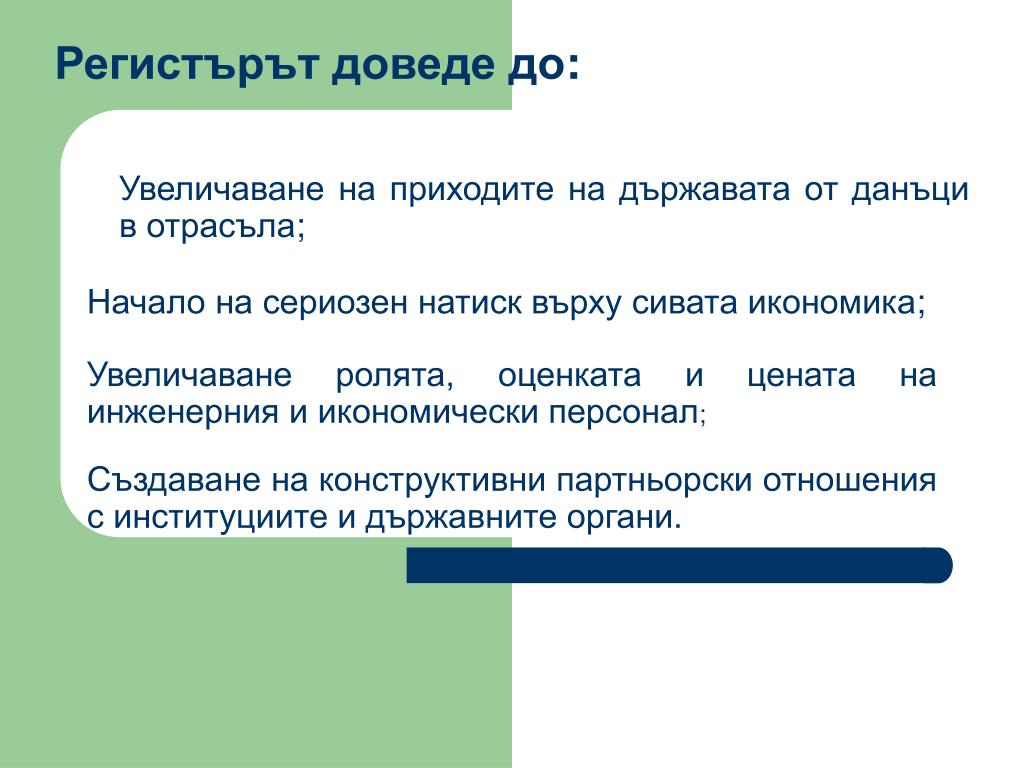 Регистърът доведе до:

Увеличаване на приходите на държавата от данъци в отрасъла;

Начало на сериозен натиск върху сивата икономика;

Увеличаване ролята, оценката и цената на инженерния и икономически персонал;

Създаване на конструктивни партньорски отношения с институциите и държавните органи.